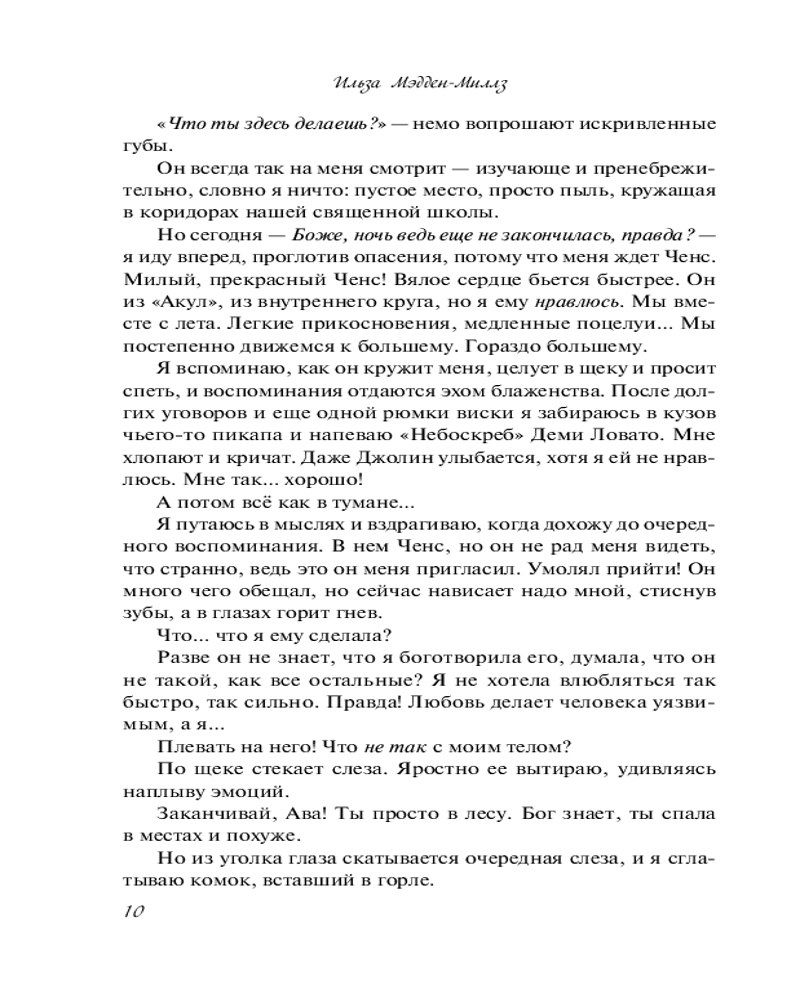 Ильза Мэдден-Миллз

«Что ты здесь делаешь?» — немо вопрошают искривленные губы.

Он всегда так на меня смотрит — изучающе и пренебрежительно, словно я ничто: пустое место, просто пыль, кружащая в коридорах нашей священной школы.

Но сегодня — Боже, ночь ведь еще не закончилась, правда? — я иду вперед, проглотив опасения, потому что меня ждет Ченс. Милый, прекрасный Ченс! Вялое сердце бьется быстрее. Он из «Акул», из внутреннего круга, но я ему нравлюсь. Мы вместе с лета. Легкие прикосновения, медленные поцелуи... Мы постепенно движемся к большему. Гораздо большему.

Я вспоминаю, как он кружит меня, целует в щеку и просит спеть, и воспоминания отдаются эхом блаженства. После долгих уговоров и еще одной рюмки виски я забираюсь в кузов чьего-то пикапа и напеваю «Небоскреб» Деми Ловато. Мне хлопают и кричат. Даже Джолин улыбается, хотя я ей не нравлюсь. Мне так... хорошо!

А потом всё как в тумане...

Я путаюсь в мыслях и вздрагиваю, когда дохожу до очередного воспоминания. В нем Ченс, но он не рад меня видеть, что странно, ведь это он меня пригласил. Умолял прийти! Он много чего обещал, но сейчас нависает надо мной, стиснув зубы, а в глазах горит гнев.

Что... что я ему сделала?

Разве он не знает, что я боготворила его, думала, что он не такой, как все остальные? Я не хотела влюбляться так быстро, так сильно. Правда! Любовь делает человека уязвимым, а я...

Плевать на него! Что не так с моим телом?

По щеке стекает слеза. Яростно ее вытираю, удивляясь наплыву эмоций.

Заканчивай, Ава! Ты просто в лесу. Бог знает, ты спала в местах и похуже.

Но из уголка глаза скатывается очередная слеза, и я сглатываю комок, вставший в горле.

10